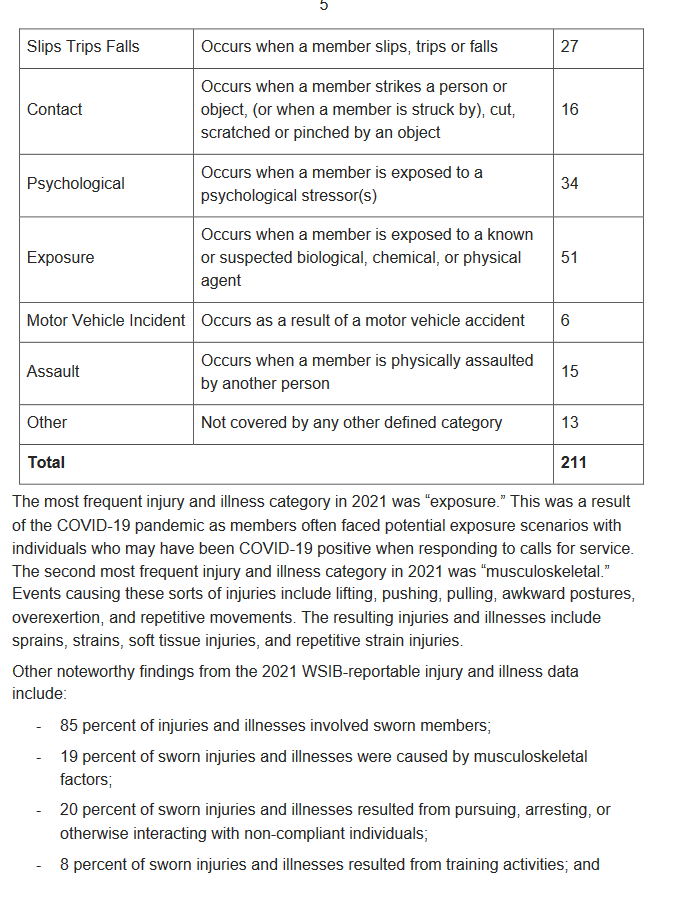 5

| Slips Trips Falls | Occurs when a member slips, trips or falls | 27 |
|---|---|---|
| Contact | Occurs when a member strikes a person or object, (or when a member is struck by), cut, scratched or pinched by an object | 16 |
| Psychological | Occurs when a member is exposed to a psychological stressor(s) | 34 |
| Exposure | Occurs when a member is exposed to a known or suspected biological, chemical, or physical agent | 51 |
| Motor Vehicle Incident | Occurs as a result of a motor vehicle accident | 6 |
| Assault | Occurs when a member is physically assaulted by another person | 15 |
| Other | Not covered by any other defined category | 13 |
| **Total** | | **211** |

The most frequent injury and illness category in 2021 was “exposure.” This was a result of the COVID-19 pandemic as members often faced potential exposure scenarios with individuals who may have been COVID-19 positive when responding to calls for service. The second most frequent injury and illness category in 2021 was “musculoskeletal.” Events causing these sorts of injuries include lifting, pushing, pulling, awkward postures, overexertion, and repetitive movements. The resulting injuries and illnesses include sprains, strains, soft tissue injuries, and repetitive strain injuries.

Other noteworthy findings from the 2021 WSIB-reportable injury and illness data include:

- 85 percent of injuries and illnesses involved sworn members;
- 19 percent of sworn injuries and illnesses were caused by musculoskeletal factors;
- 20 percent of sworn injuries and illnesses resulted from pursuing, arresting, or otherwise interacting with non-compliant individuals;
- 8 percent of sworn injuries and illnesses resulted from training activities; and